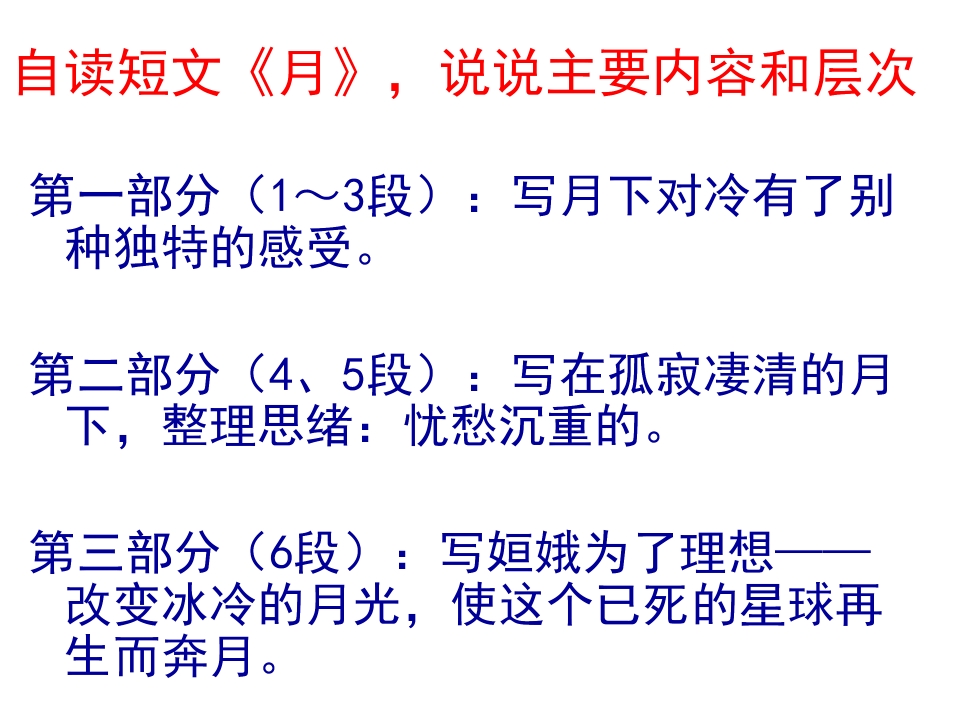 自读短文《月》，说说主要内容和层次

第一部分（1～3段）：写月下对冷有了别种独特的感受。

第二部分（4、5段）：写在孤寂凄清的月下，整理思绪：忧愁沉重的。

第三部分（6段）：写姮娥为了理想——改变冰冷的月光，使这个已死的星球再生而奔月。